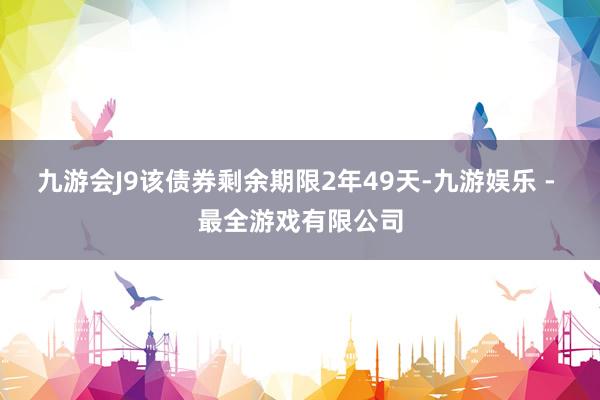 九游会J9该债券剩余期限2年49天-九游娱乐 - 最全游戏有限公司